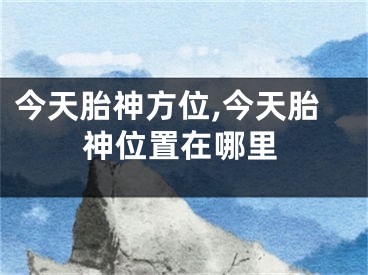 今天胎神方位,今天胎神位置在哪里